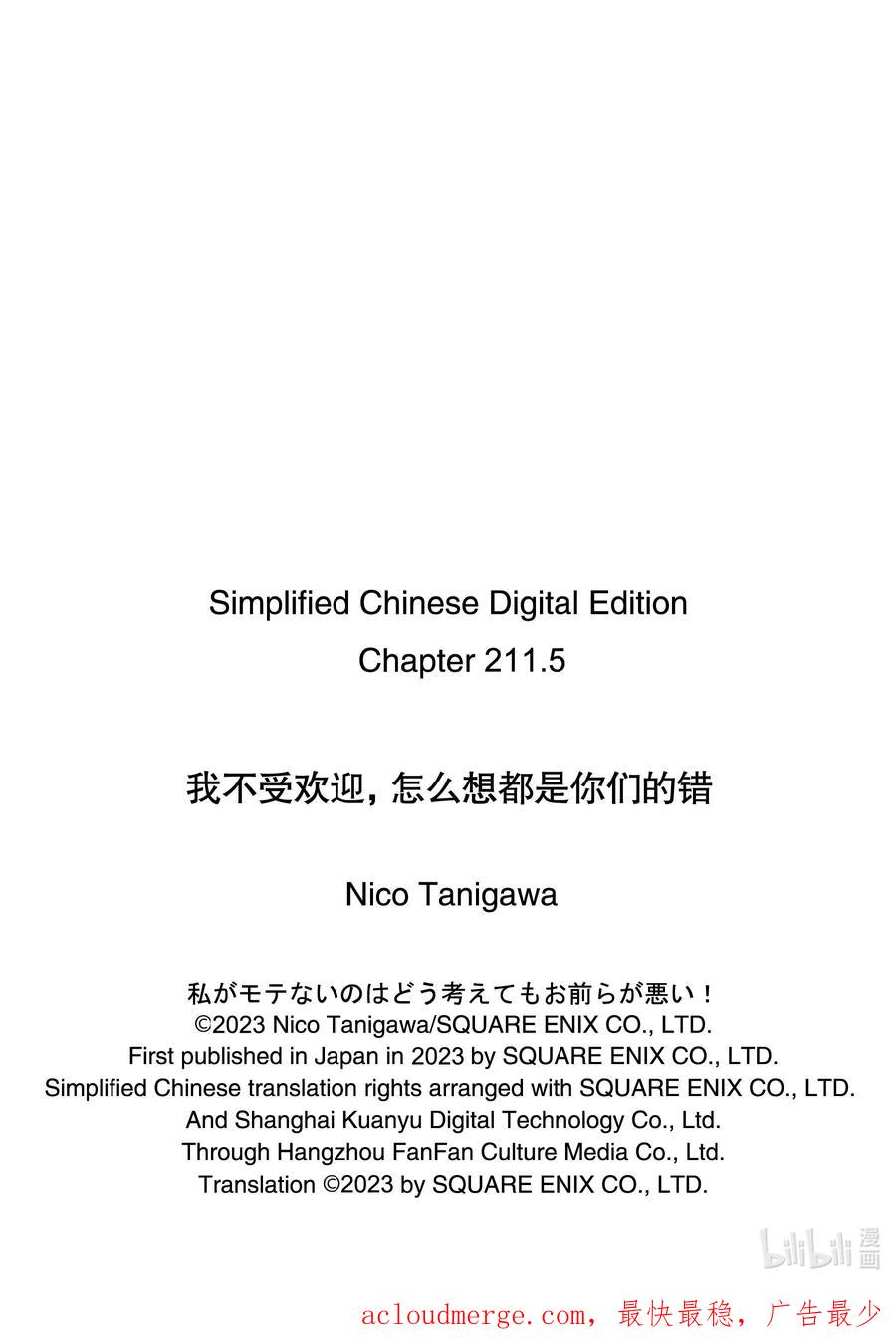 Simplified Chinese Digital Edition
Chapter 211.5

我不受欢迎，怎么想都是你们的错

Nico Tanigawa

私がモテないのはどう考えてもお前らが悪い！
©2023 Nico Tanigawa/SQUARE ENIX CO., LTD.
First published in Japan in 2023 by SQUARE ENIX CO., LTD.
Simplified Chinese translation rights arranged with SQUARE ENIX CO., LTD.
And Shanghai Kuanyu Digital Technology Co., Ltd.
Through Hangzhou FanFan Culture Media Co., Ltd.
Translation ©2023 by SQUARE ENIX CO., LTD.

bilibili 漫画

acloudmerge.com，最快最稳，广告最少